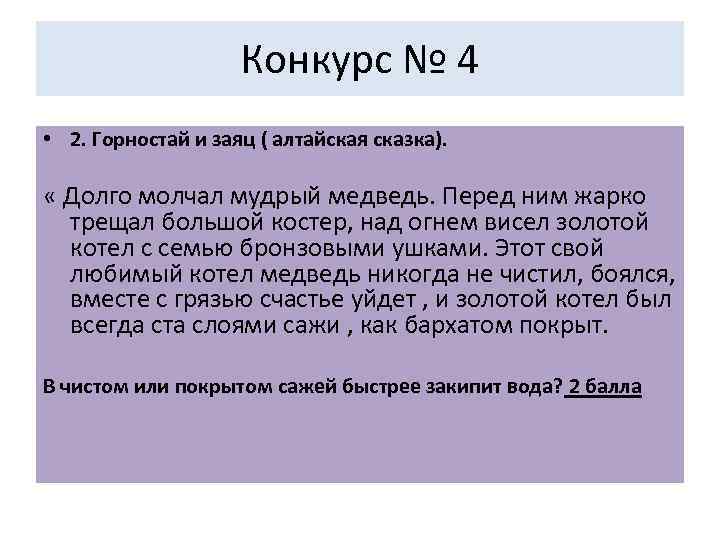 Конкурс № 4

• 2. Горностай и заяц ( алтайская сказка).

« Долго молчал мудрый медведь. Перед ним жарко трещал большой костер, над огнем висел золотой котел с семью бронзовыми ушками. Этот свой любимый котел медведь никогда не чистил, боялся, вместе с грязью счастье уйдет , и золотой котел был всегда ста слоями сажи , как бархатом покрыт.

В чистом или покрытом сажей быстрее закипит вода? 2 балла